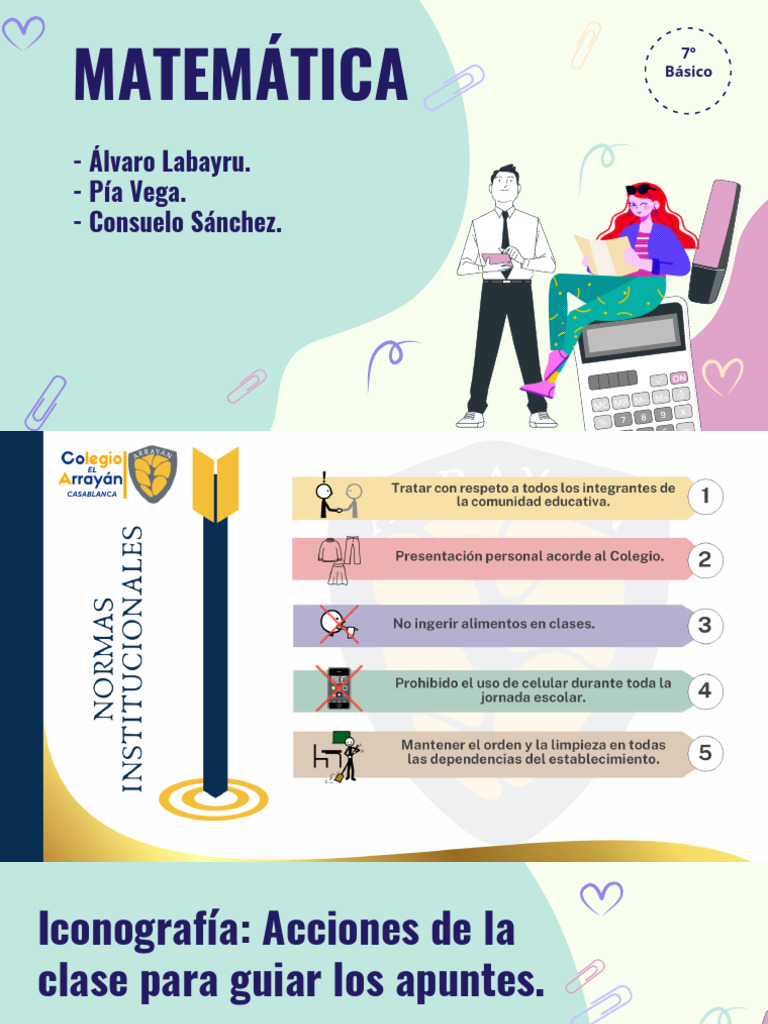 MATEMÁTICA

7° Básico

- Álvaro Labayru.
- Pía Vega.
- Consuelo Sánchez.

ON

Colegio EL Arrayán CASABLANCA

ARRAYAN

NORMAS INSTITUCIONALES

Tratar con respeto a todos los integrantes de la comunidad educativa. 1

Presentación personal acorde al Colegio. 2

No ingerir alimentos en clases. 3

Prohibido el uso de celular durante toda la jornada escolar. 4

Mantener el orden y la limpieza en todas las dependencias del establecimiento. 5

Iconografía: Acciones de la clase para guiar los apuntes.